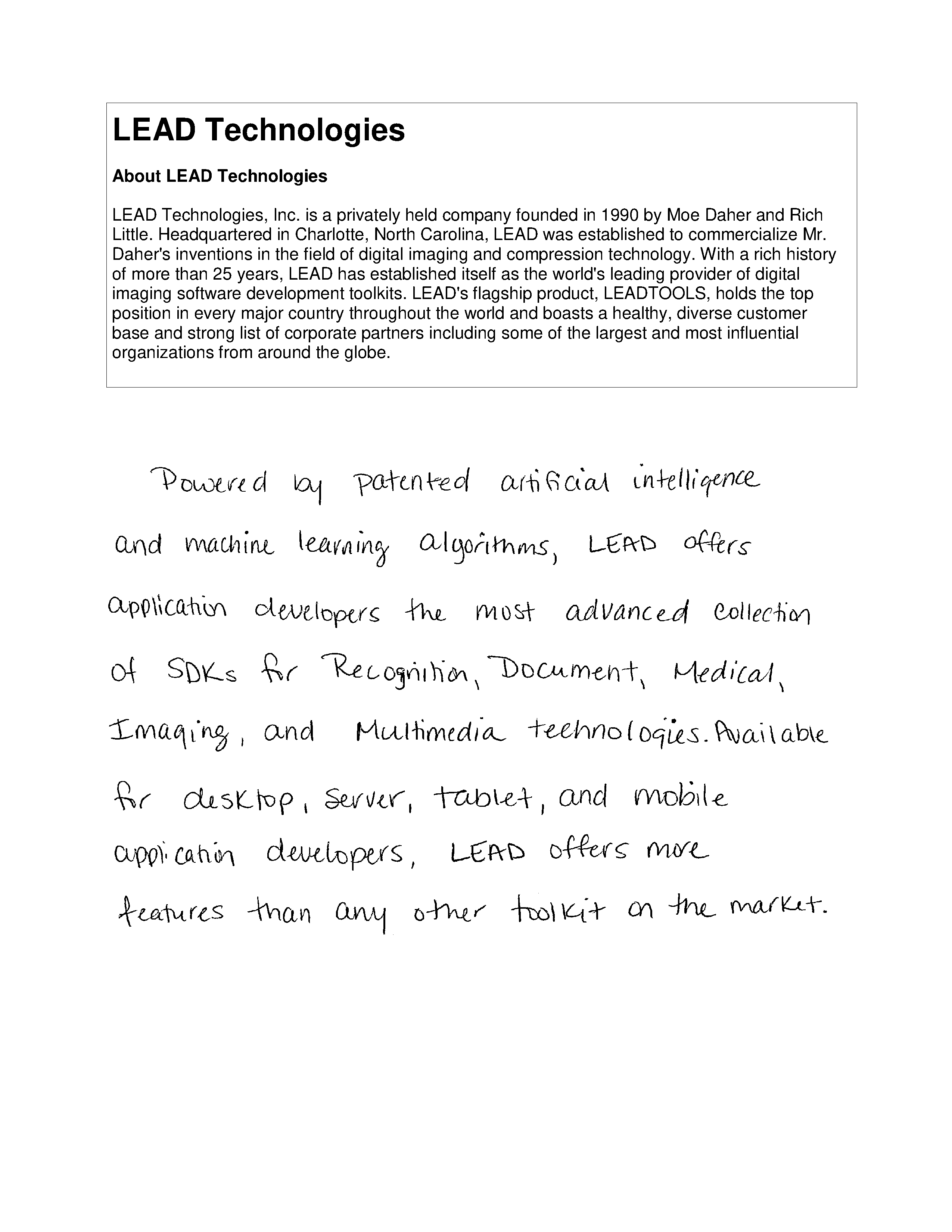 LEAD Technologies

About LEAD Technologies

LEAD Technologies, Inc. is a privately held company founded in 1990 by Moe Daher and Rich Little. Headquartered in Charlotte, North Carolina, LEAD was established to commercialize Mr. Daher's inventions in the field of digital imaging and compression technology. With a rich history of more than 25 years, LEAD has established itself as the world's leading provider of digital imaging software development toolkits. LEAD's flagship product, LEADTOOLS, holds the top position in every major country throughout the world and boasts a healthy, diverse customer base and strong list of corporate partners including some of the largest and most influential organizations from around the globe.

Powered by patented artificial intelligence and machine learning algorithms, LEAD offers application developers the most advanced collection of SDKs for Recognition, Document, Medical, Imaging, and Multimedia technologies. Available for desktop, server, tablet, and mobile application developers, LEAD offers more features than any other toolkit on the market.